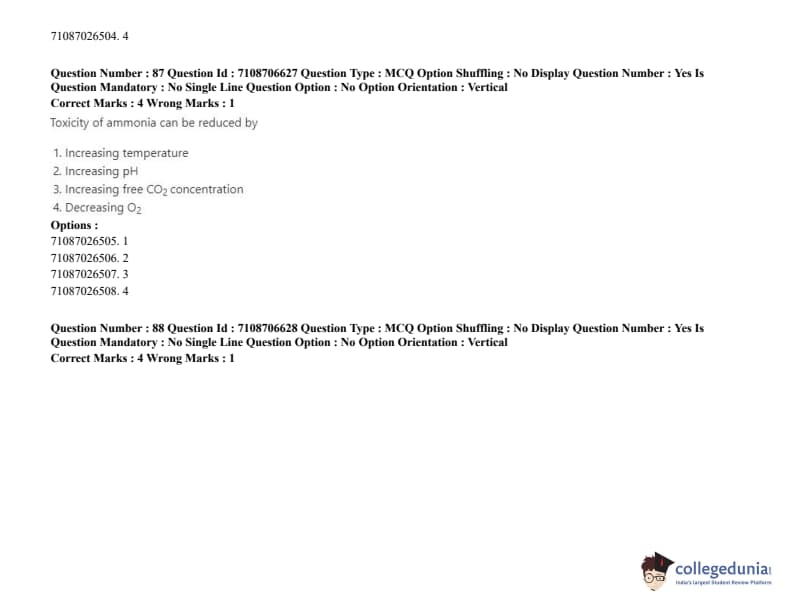 71087026504. 4

Question Number : 87 Question Id : 7108706627 Question Type : MCQ Option Shuffling : No Display Question Number : Yes Is Question Mandatory : No Single Line Question Option : No Option Orientation : Vertical
Correct Marks : 4 Wrong Marks : 1
Toxicity of ammonia can be reduced by

1. Increasing temperature
2. Increasing pH
3. Increasing free $CO_2$ concentration
4. Decreasing $O_2$
Options :
71087026505. 1
71087026506. 2
71087026507. 3
71087026508. 4

Question Number : 88 Question Id : 7108706628 Question Type : MCQ Option Shuffling : No Display Question Number : Yes Is Question Mandatory : No Single Line Question Option : No Option Orientation : Vertical
Correct Marks : 4 Wrong Marks : 1

collegedunia
India's Largest Student Review Platform